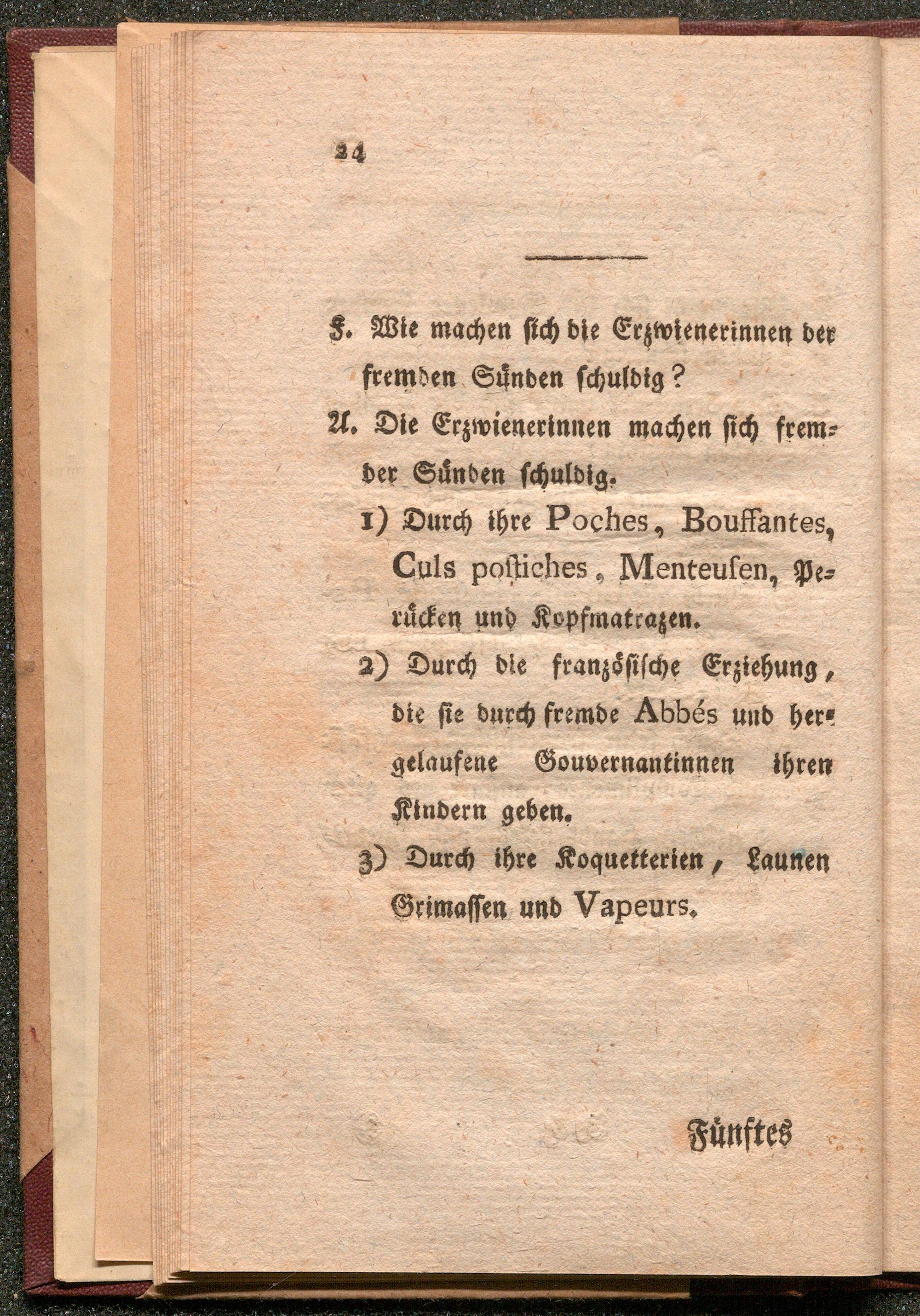 24

F. Wie machen sich die Erzwienerinnen der fremden Sünden schuldig?

A. Die Erzwienerinnen machen sich fremder Sünden schuldig.

1) Durch ihre Poches, Bouffantes, Culs postiches, Menteusen, Perücken und Kopfmatrazen.

2) Durch die französische Erziehung, die sie durch fremde Abbés und hergelaufene Gouvernantinnen ihren Kindern geben.

3) Durch ihre Koquetterien, Launen Grimassen und Vapeurs.

Fünftes